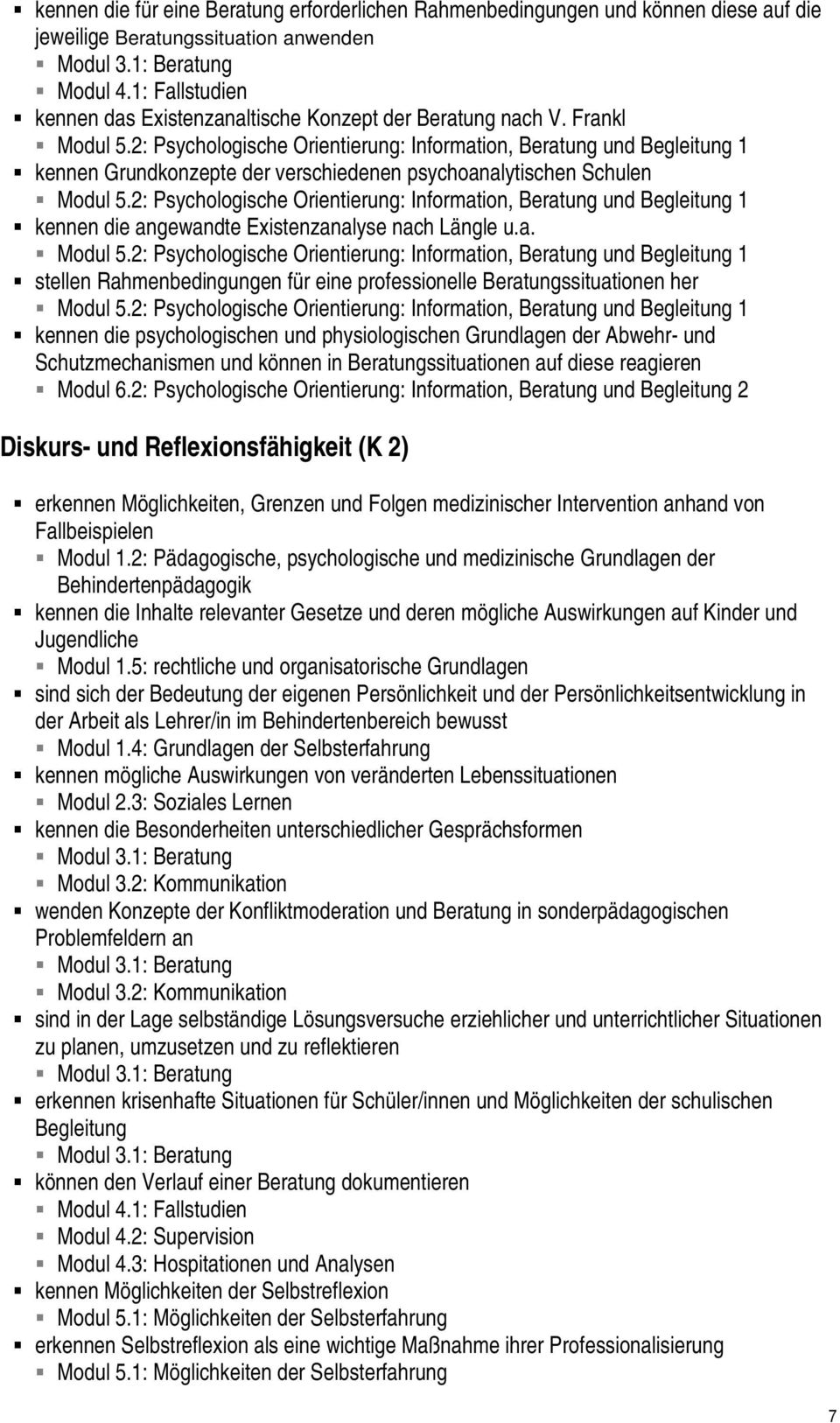 kennen die für eine Beratung erforderlichen Rahmenbedingungen und können diese auf die jeweilige Beratungssituation anwenden

Modul 3.1: Beratung

Modul 4.1: Fallstudien

kennen das Existenzanaltische Konzept der Beratung nach V. Frankl

Modul 5.2: Psychologische Orientierung: Information, Beratung und Begleitung 1

kennen Grundkonzepte der verschiedenen psychoanalytischen Schulen

Modul 5.2: Psychologische Orientierung: Information, Beratung und Begleitung 1

kennen die angewandte Existenzanalyse nach Längle u.a.

Modul 5.2: Psychologische Orientierung: Information, Beratung und Begleitung 1

stellen Rahmenbedingungen für eine professionelle Beratungssituationen her

Modul 5.2: Psychologische Orientierung: Information, Beratung und Begleitung 1

kennen die psychologischen und physiologischen Grundlagen der Abwehr- und Schutzmechanismen und können in Beratungssituationen auf diese reagieren

Modul 6.2: Psychologische Orientierung: Information, Beratung und Begleitung 2

Diskurs- und Reflexionsfähigkeit (K 2)

erkennen Möglichkeiten, Grenzen und Folgen medizinischer Intervention anhand von Fallbeispielen

Modul 1.2: Pädagogische, psychologische und medizinische Grundlagen der Behindertenpädagogik

kennen die Inhalte relevanter Gesetze und deren mögliche Auswirkungen auf Kinder und Jugendliche

Modul 1.5: rechtliche und organisatorische Grundlagen

sind sich der Bedeutung der eigenen Persönlichkeit und der Persönlichkeitsentwicklung in der Arbeit als Lehrer/in im Behindertenbereich bewusst

Modul 1.4: Grundlagen der Selbsterfahrung

kennen mögliche Auswirkungen von veränderten Lebenssituationen

Modul 2.3: Soziales Lernen

kennen die Besonderheiten unterschiedlicher Gesprächsformen

Modul 3.1: Beratung

Modul 3.2: Kommunikation

wenden Konzepte der Konfliktmoderation und Beratung in sonderpädagogischen Problemfeldern an

Modul 3.1: Beratung

Modul 3.2: Kommunikation

sind in der Lage selbständige Lösungsversuche erziehlicher und unterrichtlicher Situationen zu planen, umzusetzen und zu reflektieren

Modul 3.1: Beratung

erkennen krisenhafte Situationen für Schüler/innen und Möglichkeiten der schulischen Begleitung

Modul 3.1: Beratung

können den Verlauf einer Beratung dokumentieren

Modul 4.1: Fallstudien

Modul 4.2: Supervision

Modul 4.3: Hospitationen und Analysen

kennen Möglichkeiten der Selbstreflexion

Modul 5.1: Möglichkeiten der Selbsterfahrung

erkennen Selbstreflexion als eine wichtige Maßnahme ihrer Professionalisierung

Modul 5.1: Möglichkeiten der Selbsterfahrung

7